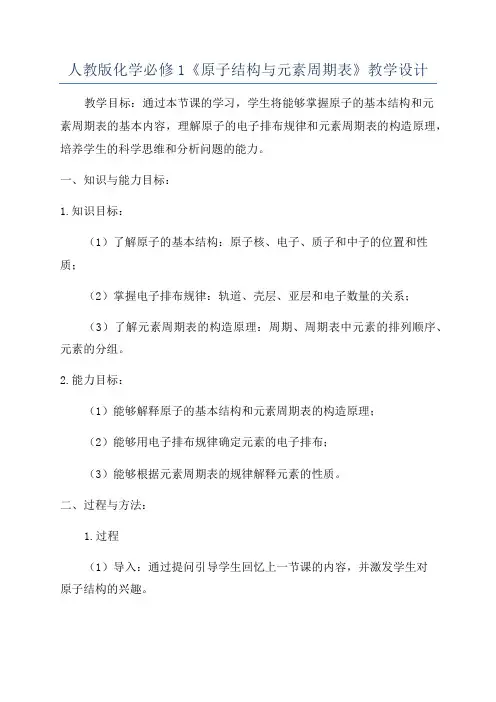 人教版化学必修1《原子结构与元素周期表》教学设计

教学目标：通过本节课的学习，学生将能够掌握原子的基本结构和元素周期表的基本内容，理解原子的电子排布规律和元素周期表的构造原理，培养学生的科学思维和分析问题的能力。

一、知识与能力目标：

1.知识目标：

（1）了解原子的基本结构：原子核、电子、质子和中子的位置和性质；

（2）掌握电子排布规律：轨道、壳层、亚层和电子数量的关系；

（3）了解元素周期表的构造原理：周期、周期表中元素的排列顺序、元素的分组。

2.能力目标：

（1）能够解释原子的基本结构和元素周期表的构造原理；

（2）能够用电子排布规律确定元素的电子排布；

（3）能够根据元素周期表的规律解释元素的性质。

二、过程与方法：

1.过程

（1）导入：通过提问引导学生回忆上一节课的内容，并激发学生对原子结构的兴趣。